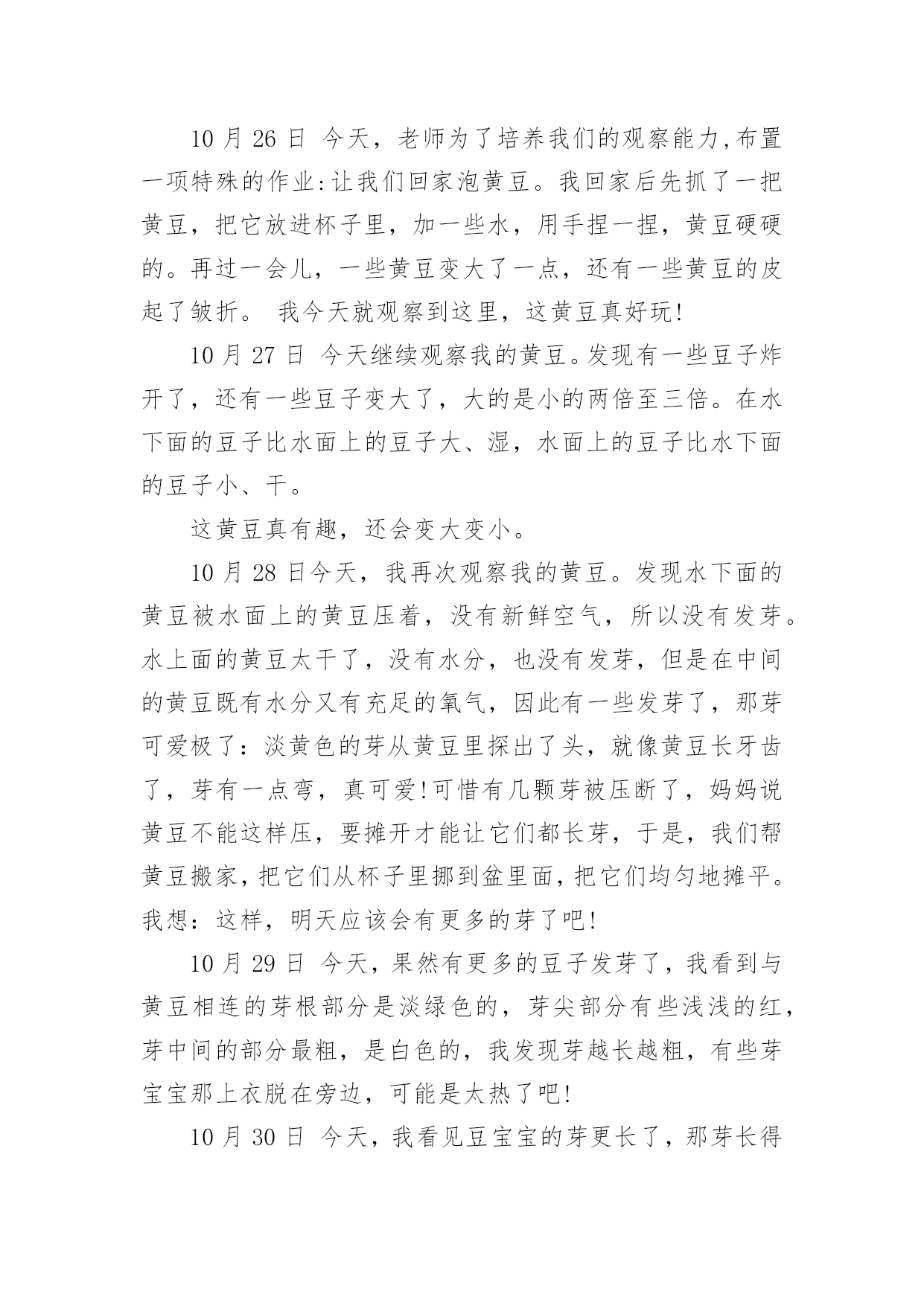 10 月 26 日 今天，老师为了培养我们的观察能力,布置一项特殊的作业:让我们回家泡黄豆。我回家后先抓了一把黄豆，把它放进杯子里，加一些水，用手捏一捏，黄豆硬硬的。再过一会儿，一些黄豆变大了一点，还有一些黄豆的皮起了皱折。 我今天就观察到这里，这黄豆真好玩!

10 月 27 日 今天继续观察我的黄豆。发现有一些豆子炸开了，还有一些豆子变大了，大的是小的两倍至三倍。在水下面的豆子比水面上的豆子大、湿，水面上的豆子比水下面的豆子小、干。

这黄豆真有趣，还会变大变小。

10 月 28 日今天，我再次观察我的黄豆。发现水下面的黄豆被水面上的黄豆压着，没有新鲜空气，所以没有发芽。水上面的黄豆太干了，没有水分，也没有发芽，但是在中间的黄豆既有水分又有充足的氧气，因此有一些发芽了，那芽可爱极了：淡黄色的芽从黄豆里探出了头，就像黄豆长牙齿了，芽有一点弯，真可爱!可惜有几颗芽被压断了，妈妈说黄豆不能这样压，要摊开才能让它们都长芽，于是，我们帮黄豆搬家，把它们从杯子里挪到盆里面，把它们均匀地摊平。我想：这样，明天应该会有更多的芽了吧!

10 月 29 日 今天，果然有更多的豆子发芽了，我看到与黄豆相连的芽根部分是淡绿色的，芽尖部分有些浅浅的红，芽中间的部分最粗，是白色的，我发现芽越长越粗，有些芽宝宝那上衣脱在旁边，可能是太热了吧!

10 月 30 日 今天，我看见豆宝宝的芽更长了，那芽长得